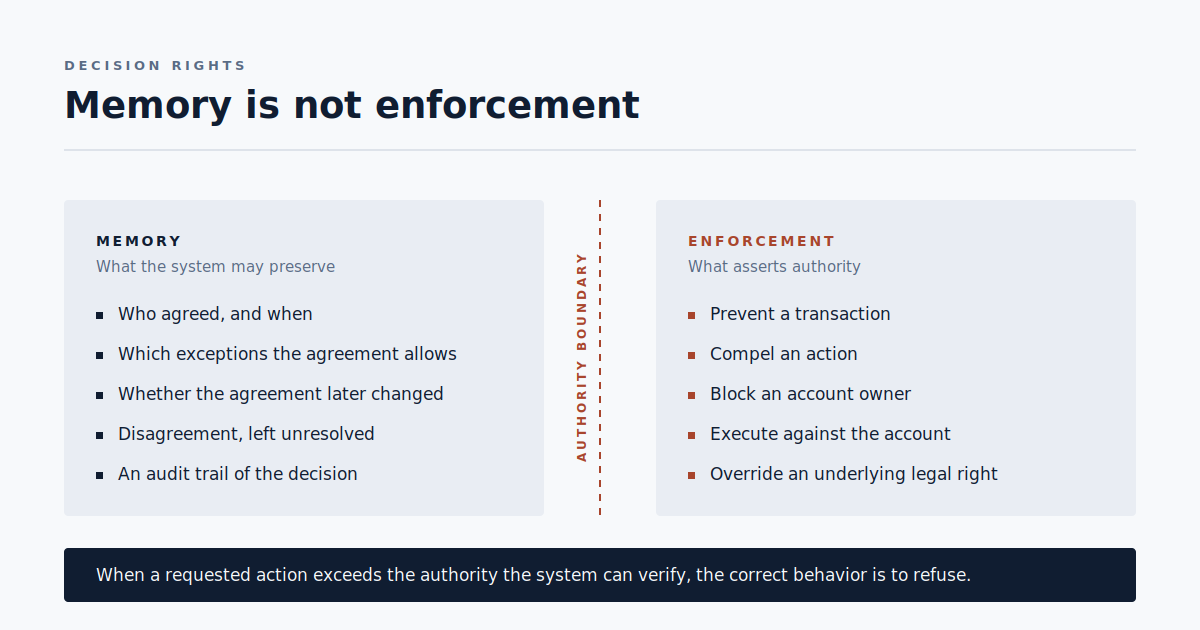 DECISION RIGHTS

Memory is not enforcement

MEMORY
What the system may preserve

- Who agreed, and when
- Which exceptions the agreement allows
- Whether the agreement later changed
- Disagreement, left unresolved
- An audit trail of the decision

AUTHORITY BOUNDARY

ENFORCEMENT
What asserts authority

- Prevent a transaction
- Compel an action
- Block an account owner
- Execute against the account
- Override an underlying legal right

When a requested action exceeds the authority the system can verify, the correct behavior is to refuse.